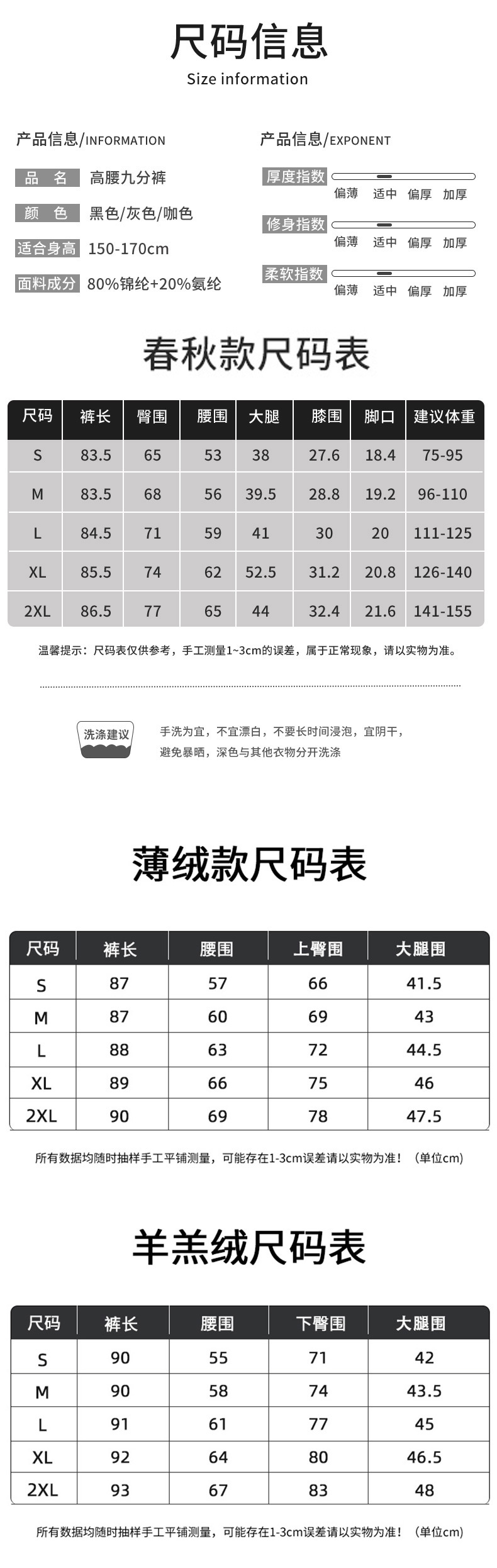 尺码信息
Size information

产品信息/INFORMATION

品 名 高腰九分裤
颜 色 黑色/灰色/咖色
适合身高 150-170cm
面料成分 80%锦纶+20%氨纶

产品信息/EXPONENT

厚度指数 偏薄 适中 偏厚 加厚
修身指数 偏薄 适中 偏厚 加厚
柔软指数 偏薄 适中 偏厚 加厚

春秋款尺码表

| 尺码 | 裤长 | 臀围 | 腰围 | 大腿 | 膝围 | 脚口 | 建议体重 |
|---|---|---|---|---|---|---|---|
| S | 83.5 | 65 | 53 | 38 | 27.6 | 18.4 | 75-95 |
| M | 83.5 | 68 | 56 | 39.5 | 28.8 | 19.2 | 96-110 |
| L | 84.5 | 71 | 59 | 41 | 30 | 20 | 111-125 |
| XL | 85.5 | 74 | 62 | 52.5 | 31.2 | 20.8 | 126-140 |
| 2XL | 86.5 | 77 | 65 | 44 | 32.4 | 21.6 | 141-155 |

温馨提示：尺码表仅供参考，手工测量1~3cm的误差，属于正常现象，请以实物为准。

洗涤建议
手洗为宜，不宜漂白，不要长时间浸泡，宜阴干，避免暴晒，深色与其他衣物分开洗涤

薄绒款尺码表

| 尺码 | 裤长 | 腰围 | 上臀围 | 大腿围 |
|---|---|---|---|---|
| S | 87 | 57 | 66 | 41.5 |
| M | 87 | 60 | 69 | 43 |
| L | 88 | 63 | 72 | 44.5 |
| XL | 89 | 66 | 75 | 46 |
| 2XL | 90 | 69 | 78 | 47.5 |

所有数据均随时抽样手工平铺测量，可能存在1-3cm误差请以实物为准！（单位cm）

羊羔绒尺码表

| 尺码 | 裤长 | 腰围 | 下臀围 | 大腿围 |
|---|---|---|---|---|
| S | 90 | 55 | 71 | 42 |
| M | 90 | 58 | 74 | 43.5 |
| L | 91 | 61 | 77 | 45 |
| XL | 92 | 64 | 80 | 46.5 |
| 2XL | 93 | 67 | 83 | 48 |

所有数据均随时抽样手工平铺测量，可能存在1-3cm误差请以实物为准！（单位cm）